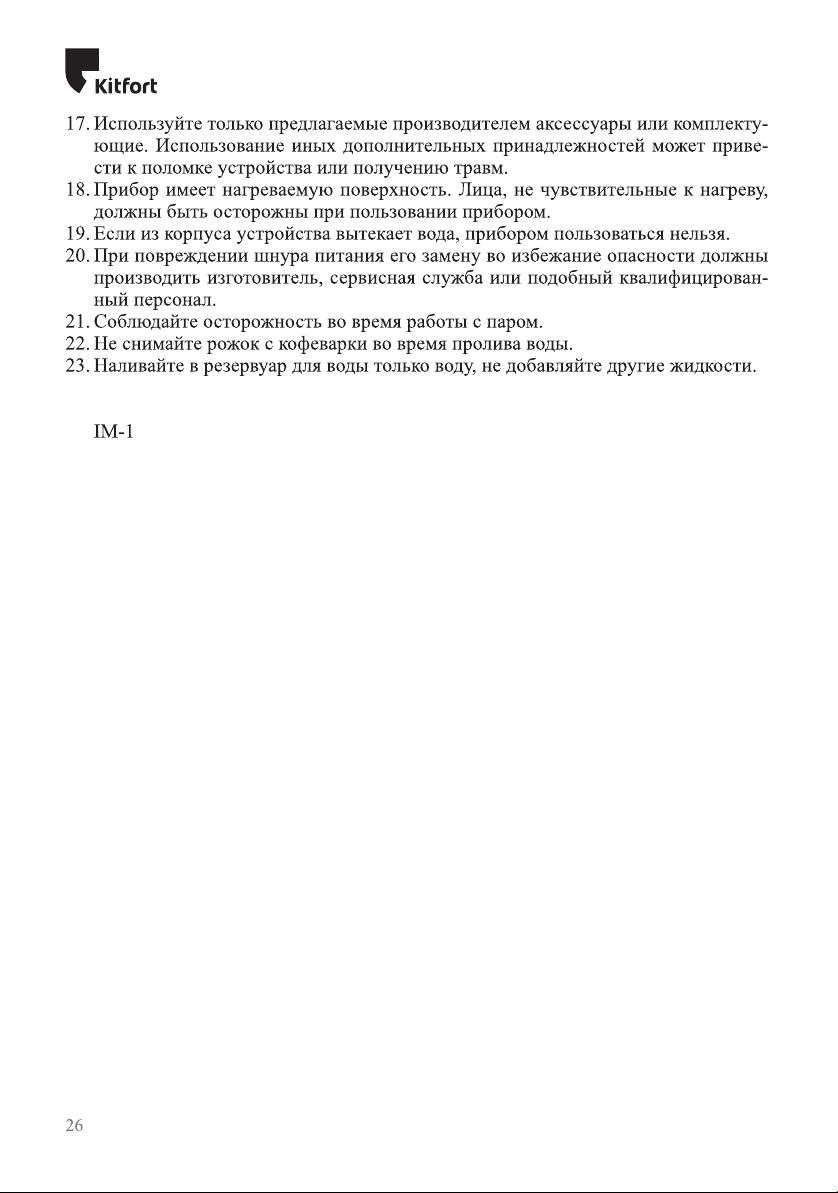 Kitfort

17. Используйте только предлагаемые производителем аксессуары или комплектующие. Использование иных дополнительных принадлежностей может привести к поломке устройства или получению травм.
18. Прибор имеет нагреваемую поверхность. Лица, не чувствительные к нагреву, должны быть осторожны при пользовании прибором.
19. Если из корпуса устройства вытекает вода, прибором пользоваться нельзя.
20. При повреждении шнура питания его замену во избежание опасности должны производить изготовитель, сервисная служба или подобный квалифицированный персонал.
21. Соблюдайте осторожность во время работы с паром.
22. Не снимайте рожок с кофеварки во время пролива воды.
23. Наливайте в резервуар для воды только воду, не добавляйте другие жидкости.

IM-1

26